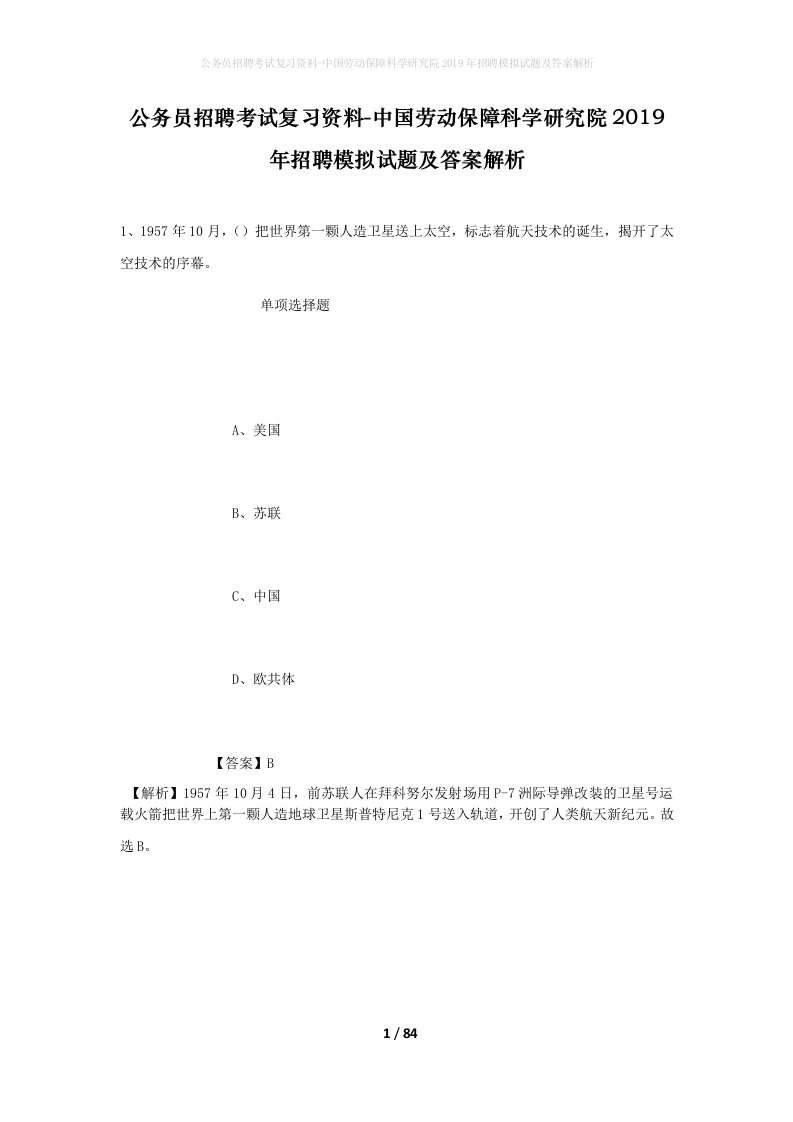 公务员招聘考试复习资料-中国劳动保障科学研究院2019年招聘模拟试题及答案解析

公务员招聘考试复习资料-中国劳动保障科学研究院2019年招聘模拟试题及答案解析

1、1957年10月，()把世界第一颗人造卫星送上太空，标志着航天技术的诞生，揭开了太空技术的序幕。

单项选择题

A、美国

B、苏联

C、中国

D、欧共体

【答案】B

【解析】1957年10月4日，前苏联人在拜科努尔发射场用P-7洲际导弹改装的卫星号运载火箭把世界上第一颗人造地球卫星斯普特尼克1号送入轨道，开创了人类航天新纪元。故选B。

1 / 84